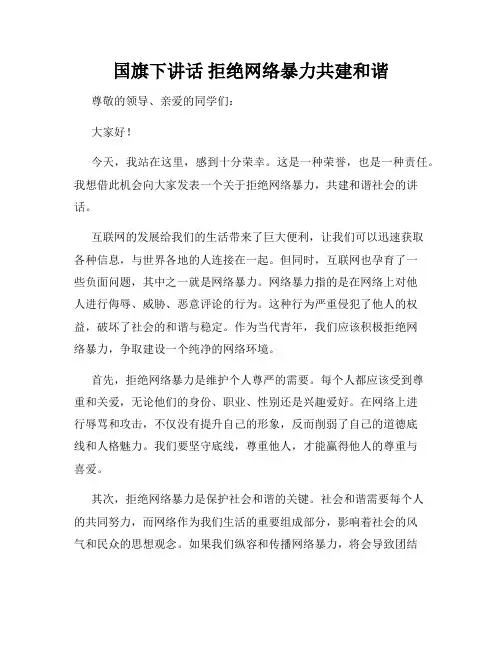 国旗下讲话 拒绝网络暴力共建和谐

尊敬的领导、亲爱的同学们：

大家好！

今天，我站在这里，感到十分荣幸。这是一种荣誉，也是一种责任。我想借此机会向大家发表一个关于拒绝网络暴力，共建和谐社会的讲话。

互联网的发展给我们的生活带来了巨大便利，让我们可以迅速获取各种信息，与世界各地的人连接在一起。但同时，互联网也孕育了一些负面问题，其中之一就是网络暴力。网络暴力指的是在网络上对他人进行侮辱、威胁、恶意评论的行为。这种行为严重侵犯了他人的权益，破坏了社会的和谐与稳定。作为当代青年，我们应该积极拒绝网络暴力，争取建设一个纯净的网络环境。

首先，拒绝网络暴力是维护个人尊严的需要。每个人都应该受到尊重和关爱，无论他们的身份、职业、性别还是兴趣爱好。在网络上进行辱骂和攻击，不仅没有提升自己的形象，反而削弱了自己的道德底线和人格魅力。我们要坚守底线，尊重他人，才能赢得他人的尊重与喜爱。

其次，拒绝网络暴力是保护社会和谐的关键。社会和谐需要每个人的共同努力，而网络作为我们生活的重要组成部分，影响着社会的风气和民众的思想观念。如果我们纵容和传播网络暴力，将会导致团结